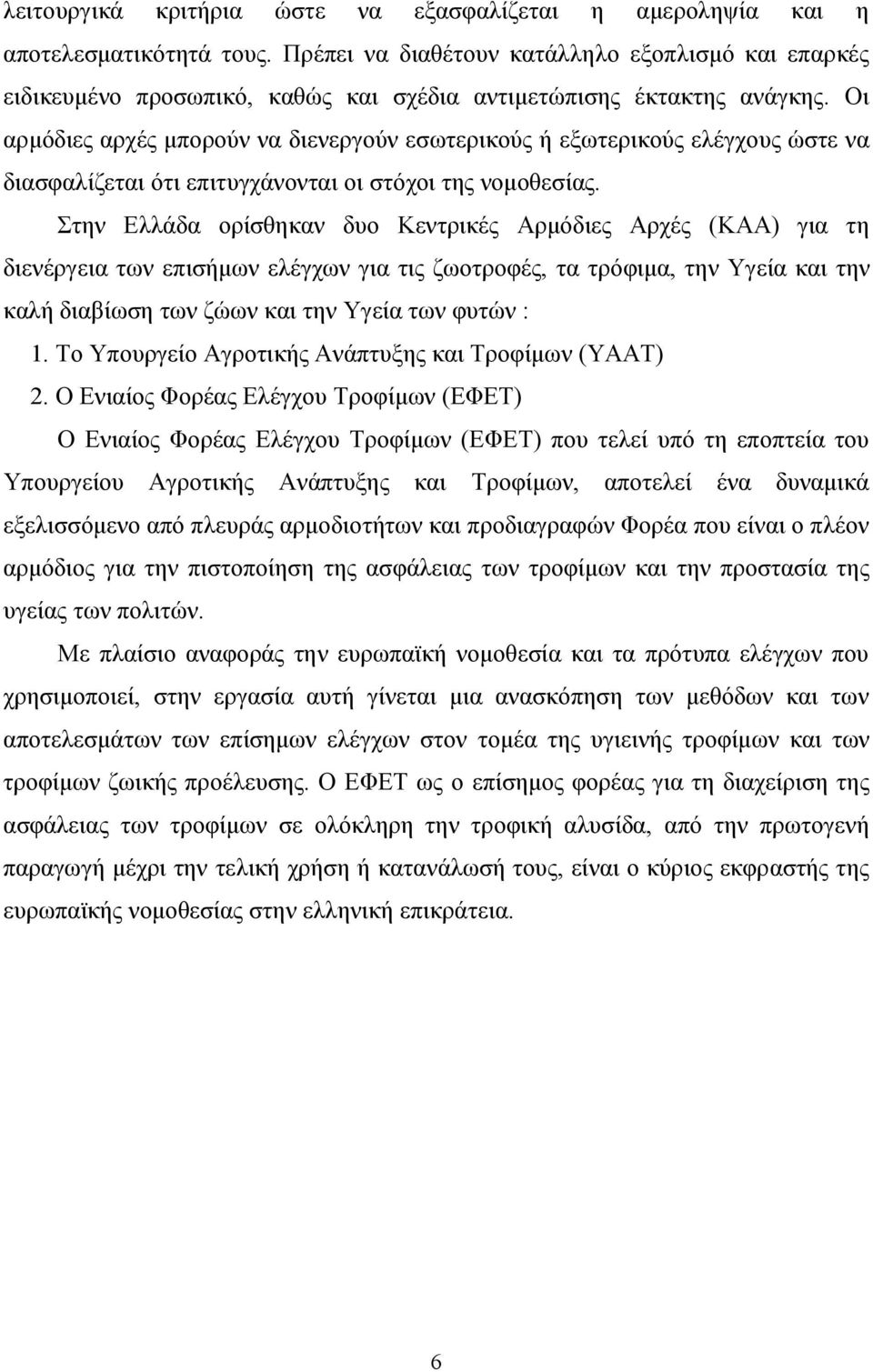 λειτουργικά κριτήρια ώστε να εξασφαλίζεται η αμεροληψία και η αποτελεσματικότητά τους. Πρέπει να διαθέτουν κατάλληλο εξοπλισμό και επαρκές ειδικευμένο προσωπικό, καθώς και σχέδια αντιμετώπισης έκτακτης ανάγκης. Οι αρμόδιες αρχές μπορούν να διενεργούν εσωτερικούς ή εξωτερικούς ελέγχους ώστε να διασφαλίζεται ότι επιτυγχάνονται οι στόχοι της νομοθεσίας.

Στην Ελλάδα ορίσθηκαν δυο Κεντρικές Αρμόδιες Αρχές (ΚΑΑ) για τη διενέργεια των επισήμων ελέγχων για τις ζωοτροφές, τα τρόφιμα, την Υγεία και την καλή διαβίωση των ζώων και την Υγεία των φυτών :

1. Το Υπουργείο Αγροτικής Ανάπτυξης και Τροφίμων (ΥΑΑΤ)

2. Ο Ενιαίος Φορέας Ελέγχου Τροφίμων (ΕΦΕΤ)

Ο Ενιαίος Φορέας Ελέγχου Τροφίμων (ΕΦΕΤ) που τελεί υπό τη εποπτεία του Υπουργείου Αγροτικής Ανάπτυξης και Τροφίμων, αποτελεί ένα δυναμικά εξελισσόμενο από πλευράς αρμοδιοτήτων και προδιαγραφών Φορέα που είναι ο πλέον αρμόδιος για την πιστοποίηση της ασφάλειας των τροφίμων και την προστασία της υγείας των πολιτών.

Με πλαίσιο αναφοράς την ευρωπαϊκή νομοθεσία και τα πρότυπα ελέγχων που χρησιμοποιεί, στην εργασία αυτή γίνεται μια ανασκόπηση των μεθόδων και των αποτελεσμάτων των επίσημων ελέγχων στον τομέα της υγιεινής τροφίμων και των τροφίμων ζωικής προέλευσης. Ο ΕΦΕΤ ως ο επίσημος φορέας για τη διαχείριση της ασφάλειας των τροφίμων σε ολόκληρη την τροφική αλυσίδα, από την πρωτογενή παραγωγή μέχρι την τελική χρήση ή κατανάλωσή τους, είναι ο κύριος εκφραστής της ευρωπαϊκής νομοθεσίας στην ελληνική επικράτεια.

6